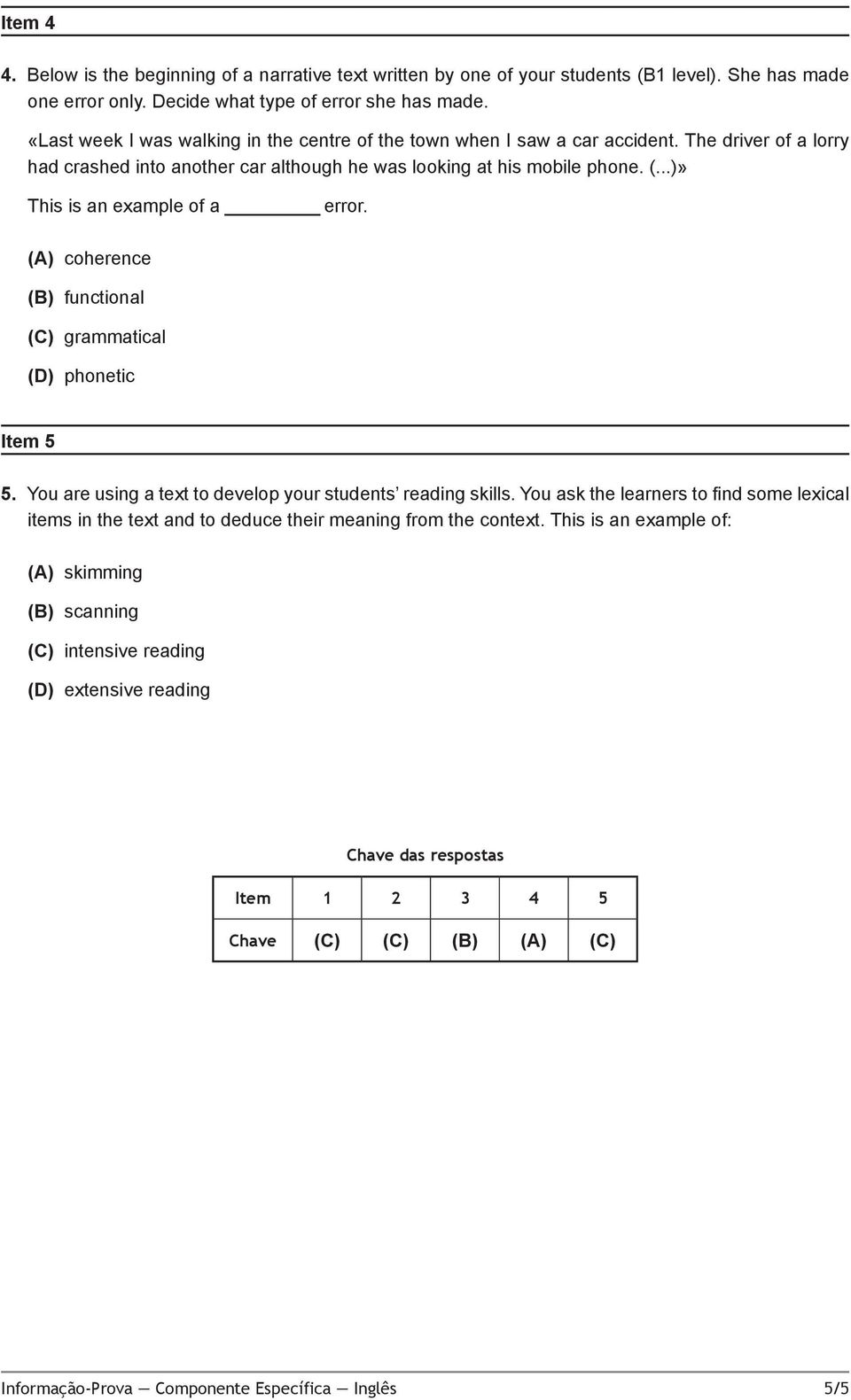 Item 4

4. Below is the beginning of a narrative text written by one of your students (B1 level). She has made one error only. Decide what type of error she has made.

«Last week I was walking in the centre of the town when I saw a car accident. The driver of a lorry had crashed into another car although he was looking at his mobile phone. (...)»

This is an example of a ________ error.

(A) coherence

(B) functional

(C) grammatical

(D) phonetic

Item 5

5. You are using a text to develop your students' reading skills. You ask the learners to find some lexical items in the text and to deduce their meaning from the context. This is an example of:

(A) skimming

(B) scanning

(C) intensive reading

(D) extensive reading

Chave das respostas

| Item | 1 | 2 | 3 | 4 | 5 |
|---|---|---|---|---|---|
| Chave | (C) | (C) | (B) | (A) | (C) |

Informação-Prova — Componente Específica — Inglês 5/5